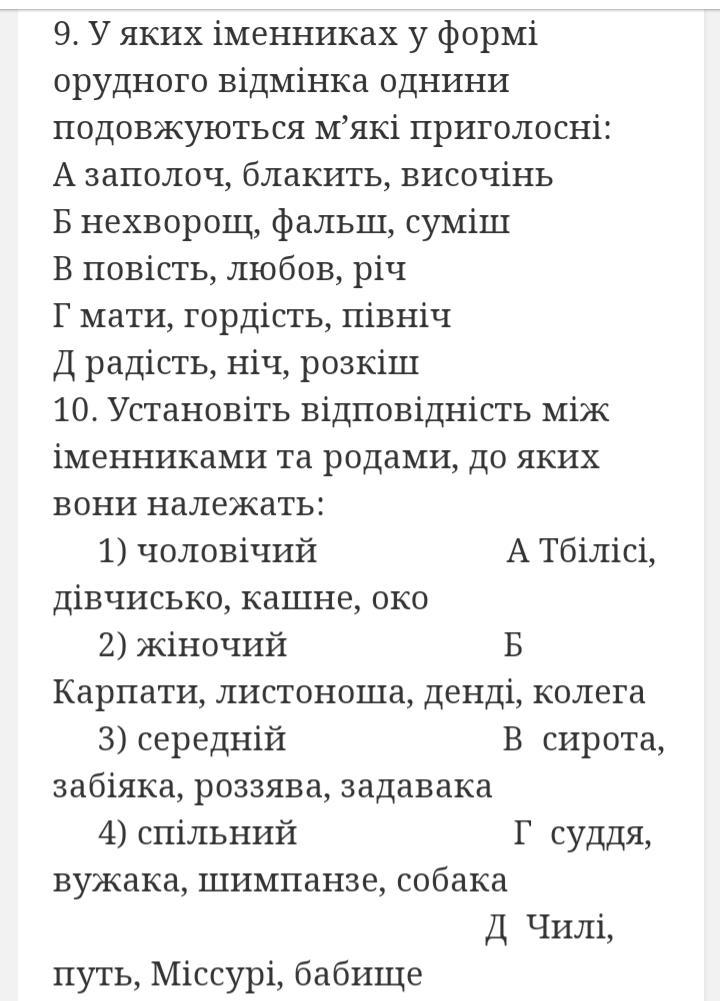 9. У яких іменниках у формі орудного відмінка однини подовжуються м'які приголосні:
А заполоч, блакить, височінь
Б нехворощ, фальш, суміш
В повість, любов, річ
Г мати, гордість, північ
Д радість, ніч, розкіш
10. Установіть відповідність між іменниками та родами, до яких вони належать:
1) чоловічий А Тбілісі, дівчисько, кашне, око
2) жіночий Б Карпати, листоноша, денді, колега
3) середній В сирота, забіяка, роззява, задавака
4) спільний Г суддя, вужака, шимпанзе, собака
Д Чилі, путь, Міссурі, бабище